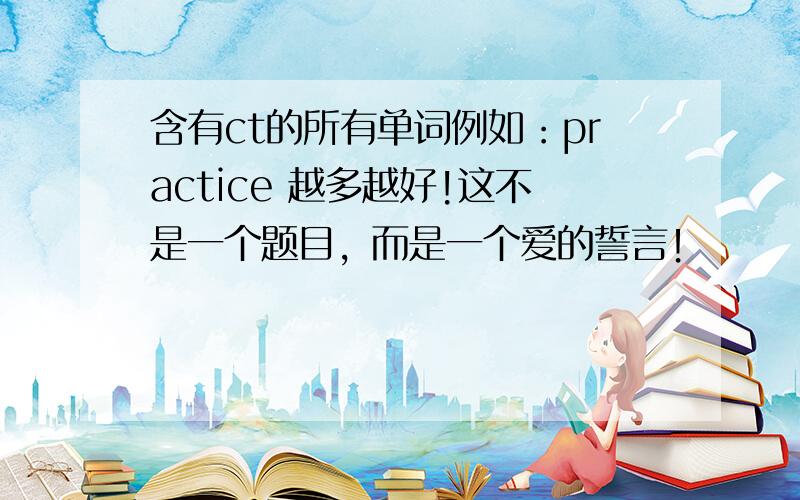 含有ct的所有单词例如：practice 越多越好!这不是一个题目，而是一个爱的誓言!